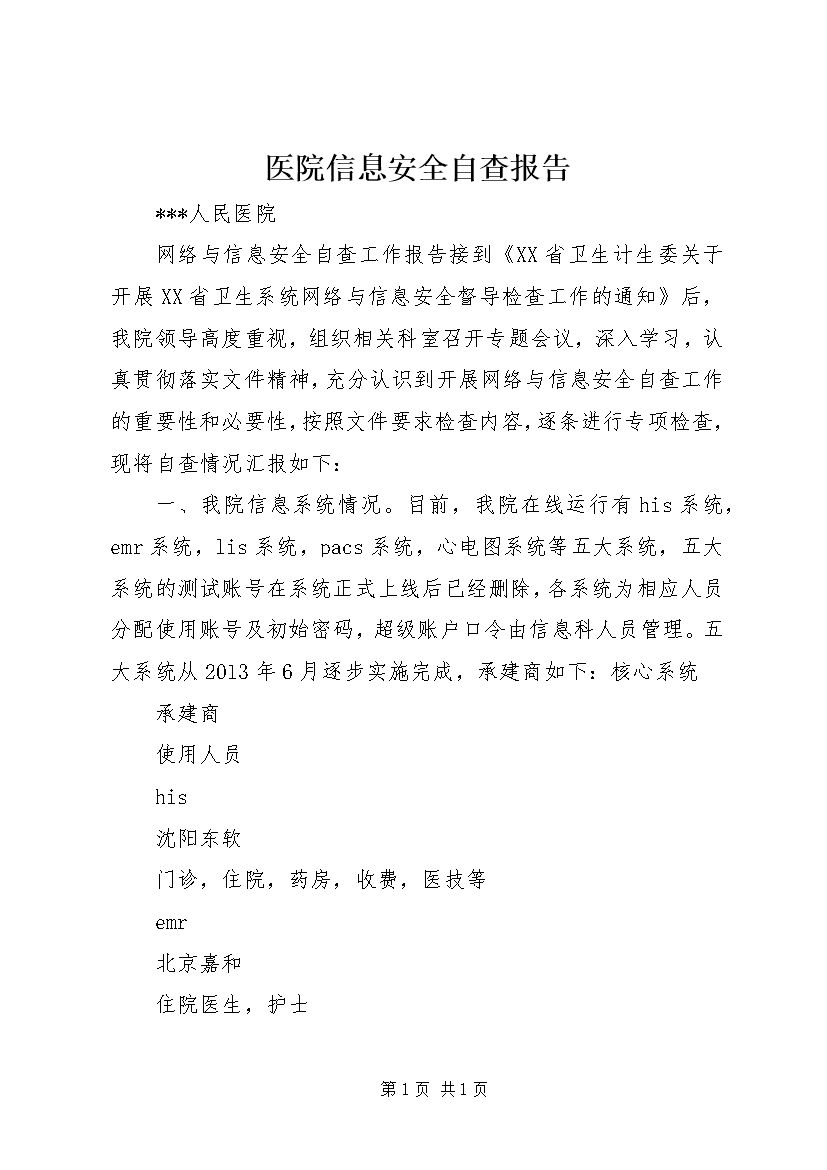 医院信息安全自查报告

***人民医院

网络与信息安全自查工作报告接到《XX省卫生计生委关于开展XX省卫生系统网络与信息安全督导检查工作的通知》后，我院领导高度重视，组织相关科室召开专题会议，深入学习，认真贯彻落实文件精神，充分认识到开展网络与信息安全自查工作的重要性和必要性，按照文件要求检查内容，逐条进行专项检查，现将自查情况汇报如下：

一、我院信息系统情况。目前，我院在线运行有his系统，emr系统，lis系统，pacs系统，心电图系统等五大系统，五大系统的测试账号在系统正式上线后已经删除，各系统为相应人员分配使用账号及初始密码，超级账户口令由信息科人员管理。五大系统从2013年6月逐步实施完成，承建商如下：核心系统

承建商

使用人员

his

沈阳东软

门诊，住院，药房，收费，医技等

emr

北京嘉和

住院医生，护士

第1页 共1页